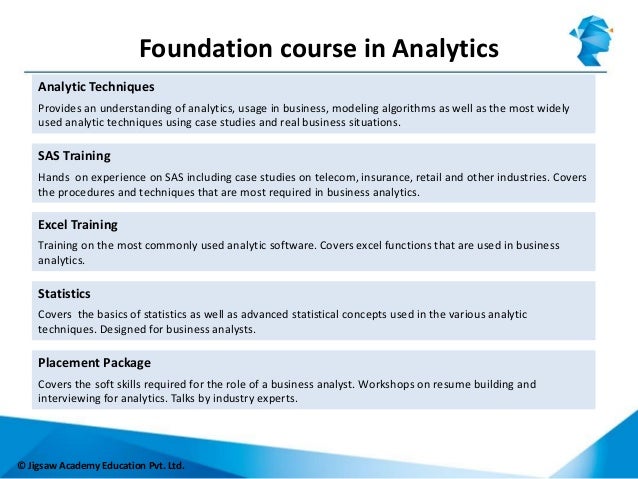 Foundation course in Analytics

Analytic Techniques

Provides an understanding of analytics, usage in business, modeling algorithms as well as the most widely used analytic techniques using case studies and real business situations.

SAS Training

Hands on experience on SAS including case studies on telecom, insurance, retail and other industries. Covers the procedures and techniques that are most required in business analytics.

Excel Training

Training on the most commonly used analytic software. Covers excel functions that are used in business analytics.

Statistics

Covers the basics of statistics as well as advanced statistical concepts used in the various analytic techniques. Designed for business analysts.

Placement Package

Covers the soft skills required for the role of a business analyst. Workshops on resume building and interviewing for analytics. Talks by industry experts.

© Jigsaw Academy Education Pvt. Ltd.